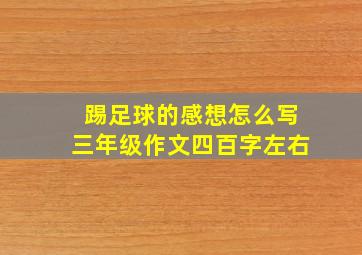 踢足球的感想怎么写
三年级作文四百字左右